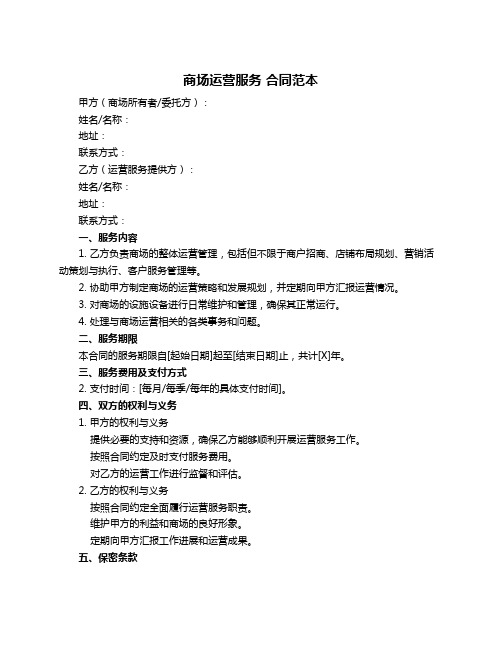 商场运营服务 合同范本

甲方（商场所有者/委托方）：

姓名/名称：

地址：

联系方式：

乙方（运营服务提供方）：

姓名/名称：

地址：

联系方式：

一、服务内容

1. 乙方负责商场的整体运营管理，包括但不限于商户招商、店铺布局规划、营销活动策划与执行、客户服务管理等。

2. 协助甲方制定商场的运营策略和发展规划，并定期向甲方汇报运营情况。

3. 对商场的设施设备进行日常维护和管理，确保其正常运行。

4. 处理与商场运营相关的各类事务和问题。

二、服务期限

本合同的服务期限自[起始日期]起至[结束日期]止，共计[X]年。

三、服务费用及支付方式

2. 支付时间：[每月/每季/每年的具体支付时间]。

四、双方的权利与义务

1. 甲方的权利与义务

提供必要的支持和资源，确保乙方能够顺利开展运营服务工作。

按照合同约定及时支付服务费用。

对乙方的运营工作进行监督和评估。

2. 乙方的权利与义务

按照合同约定全面履行运营服务职责。

维护甲方的利益和商场的良好形象。

定期向甲方汇报工作进展和运营成果。

五、保密条款